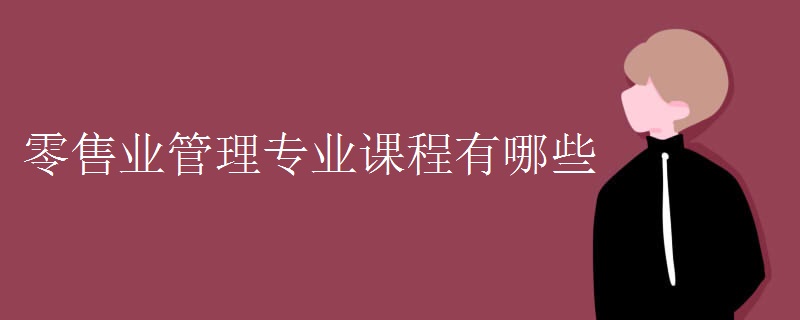 零售业管理专业课程有哪些